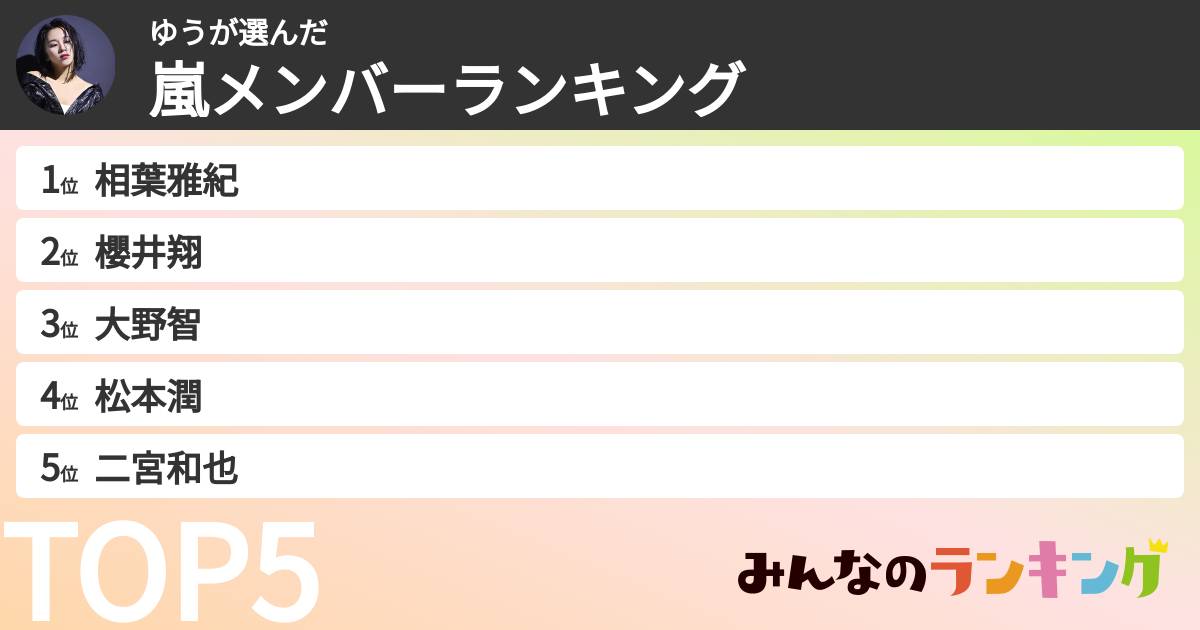 ゆうが選んだ
嵐メンバーランキング

1位 相葉雅紀
2位 櫻井翔
3位 大野智
4位 松本潤
5位 二宮和也

TOP5

みんなのランキング